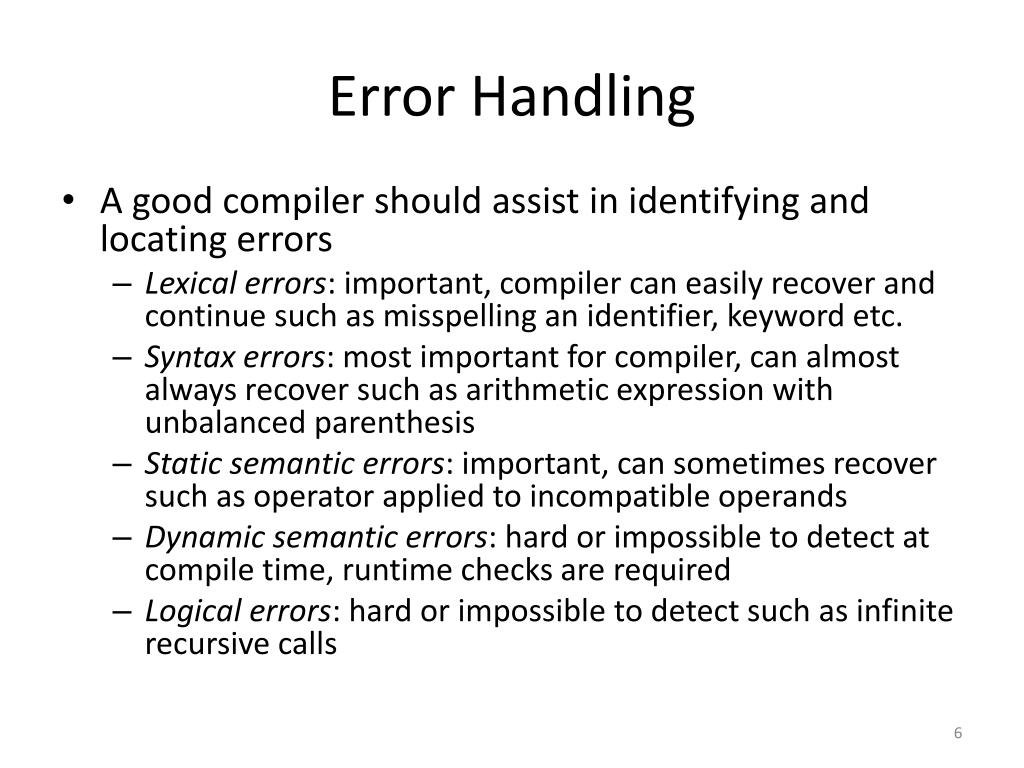 Error Handling

• A good compiler should assist in identifying and locating errors
– Lexical errors: important, compiler can easily recover and continue such as misspelling an identifier, keyword etc.
– Syntax errors: most important for compiler, can almost always recover such as arithmetic expression with unbalanced parenthesis
– Static semantic errors: important, can sometimes recover such as operator applied to incompatible operands
– Dynamic semantic errors: hard or impossible to detect at compile time, runtime checks are required
– Logical errors: hard or impossible to detect such as infinite recursive calls

6